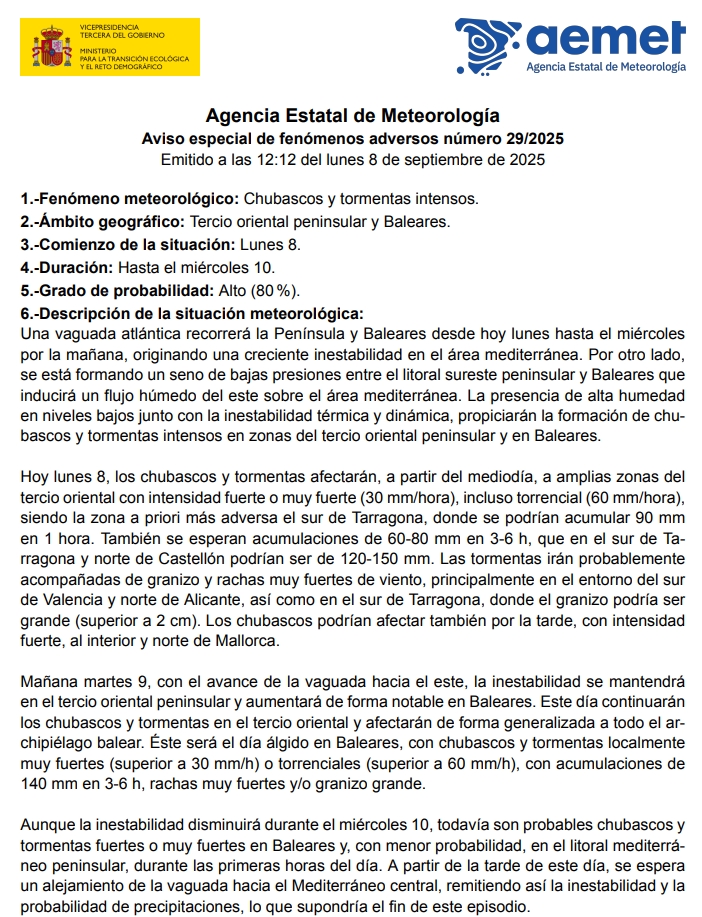 VICEPRESIDENCIA TERCERA DEL GOBIERNO
MINISTERIO PARA LA TRANSICIÓN ECOLÓGICA Y EL RETO DEMOGRÁFICO

aemet
Agencia Estatal de Meteorología

Agencia Estatal de Meteorología
Aviso especial de fenómenos adversos número 29/2025
Emitido a las 12:12 del lunes 8 de septiembre de 2025

1.-Fenómeno meteorológico: Chubascos y tormentas intensos.
2.-Ámbito geográfico: Tercio oriental peninsular y Baleares.
3.-Comienzo de la situación: Lunes 8.
4.-Duración: Hasta el miércoles 10.
5.-Grado de probabilidad: Alto (80 %).
6.-Descripción de la situación meteorológica:
Una vaguada atlántica recorrerá la Península y Baleares desde hoy lunes hasta el miércoles por la mañana, originando una creciente inestabilidad en el área mediterránea. Por otro lado, se está formando un seno de bajas presiones entre el litoral sureste peninsular y Baleares que inducirá un flujo húmedo del este sobre el área mediterránea. La presencia de alta humedad en niveles bajos junto con la inestabilidad térmica y dinámica, propiciarán la formación de chubascos y tormentas intensos en zonas del tercio oriental peninsular y en Baleares.

Hoy lunes 8, los chubascos y tormentas afectarán, a partir del mediodía, a amplias zonas del tercio oriental con intensidad fuerte o muy fuerte (30 mm/hora), incluso torrencial (60 mm/hora), siendo la zona a priori más adversa el sur de Tarragona, donde se podrían acumular 90 mm en 1 hora. También se esperan acumulaciones de 60-80 mm en 3-6 h, que en el sur de Tarragona y norte de Castellón podrían ser de 120-150 mm. Las tormentas irán probablemente acompañadas de granizo y rachas muy fuertes de viento, principalmente en el entorno del sur de Valencia y norte de Alicante, así como en el sur de Tarragona, donde el granizo podría ser grande (superior a 2 cm). Los chubascos podrían afectar también por la tarde, con intensidad fuerte, al interior y norte de Mallorca.

Mañana martes 9, con el avance de la vaguada hacia el este, la inestabilidad se mantendrá en el tercio oriental peninsular y aumentará de forma notable en Baleares. Este día continuarán los chubascos y tormentas en el tercio oriental y afectarán de forma generalizada a todo el archipiélago balear. Éste será el día álgido en Baleares, con chubascos y tormentas localmente muy fuertes (superior a 30 mm/h) o torrenciales (superior a 60 mm/h), con acumulaciones de 140 mm en 3-6 h, rachas muy fuertes y/o granizo grande.

Aunque la inestabilidad disminuirá durante el miércoles 10, todavía son probables chubascos y tormentas fuertes o muy fuertes en Baleares y, con menor probabilidad, en el litoral mediterráneo peninsular, durante las primeras horas del día. A partir de la tarde de este día, se espera un alejamiento de la vaguada hacia el Mediterráneo central, remitiendo así la inestabilidad y la probabilidad de precipitaciones, lo que supondría el fin de este episodio.